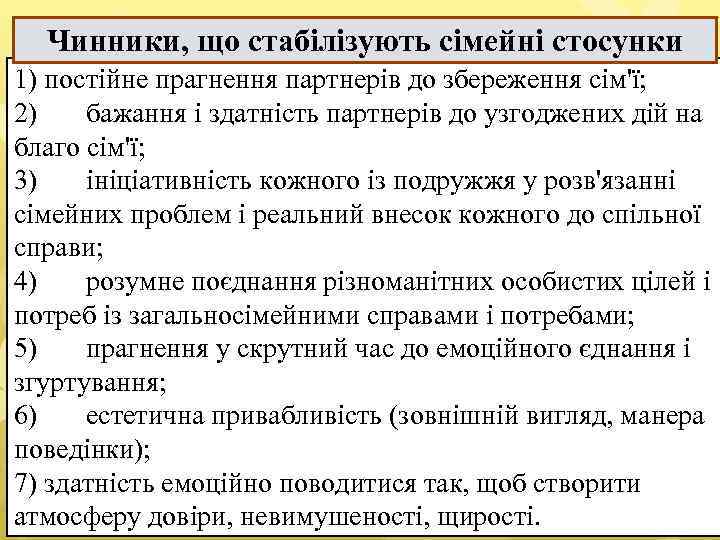 Чинники, що стабілізують сімейні стосунки

1) постійне прагнення партнерів до збереження сім'ї;
2) бажання і здатність партнерів до узгоджених дій на благо сім'ї;
3) ініціативність кожного із подружжя у розв'язанні сімейних проблем і реальний внесок кожного до спільної справи;
4) розумне поєднання різноманітних особистих цілей і потреб із загальносімейними справами і потребами;
5) прагнення у скрутний час до емоційного єднання і згуртування;
6) естетична привабливість (зовнішній вигляд, манера поведінки);
7) здатність емоційно поводитися так, щоб створити атмосферу довіри, невимушеності, щирості.